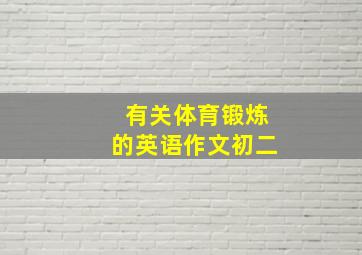 有关体育锻炼
的英语作文初二